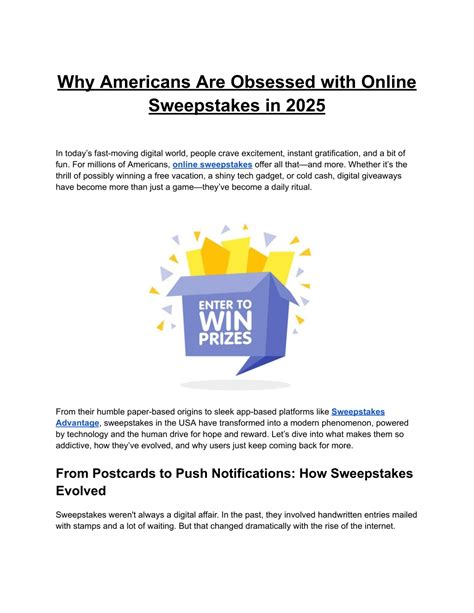 Why Americans Are Obsessed with Online Sweepstakes in 2025

In today's fast-moving digital world, people crave excitement, instant gratification, and a bit of fun. For millions of Americans, online sweepstakes offer all that—and more. Whether it's the thrill of possibly winning a free vacation, a shiny tech gadget, or cold cash, digital giveaways have become more than just a game—they've become a daily ritual.

ENTER TO WIN PRIZES

From their humble paper-based origins to sleek app-based platforms like Sweepstakes Advantage, sweepstakes in the USA have transformed into a modern phenomenon, powered by technology and the human drive for hope and reward. Let's dive into what makes them so addictive, how they've evolved, and why users just keep coming back for more.

From Postcards to Push Notifications: How Sweepstakes Evolved

Sweepstakes weren't always a digital affair. In the past, they involved handwritten entries mailed with stamps and a lot of waiting. But that changed dramatically with the rise of the internet.